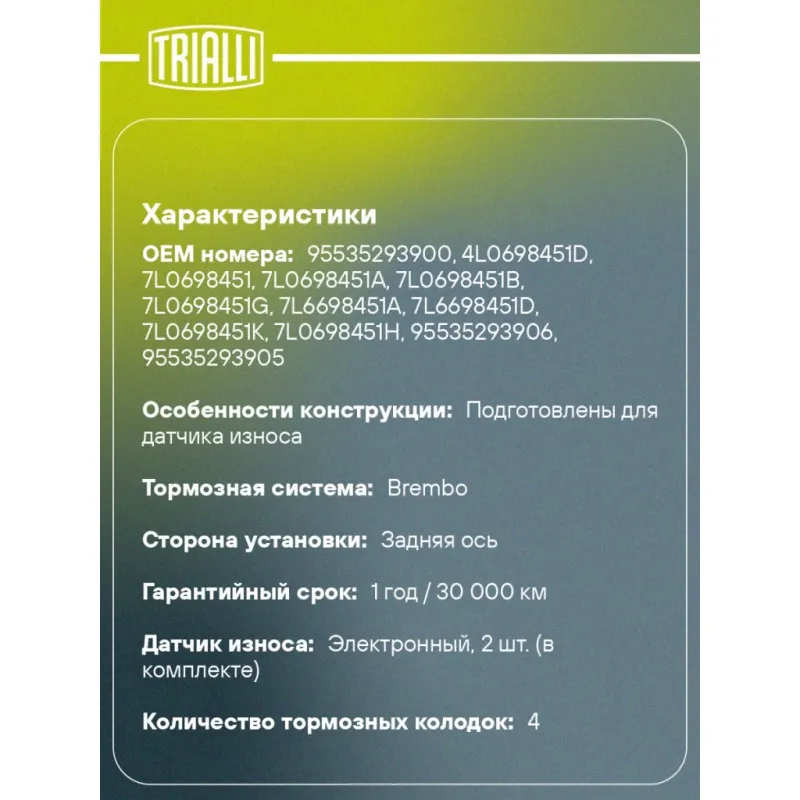 TRIALLI

Характеристики

OEM номера: 95535293900, 4L0698451D, 7L0698451, 7L0698451A, 7L0698451B, 7L0698451G, 7L6698451A, 7L6698451D, 7L0698451K, 7L0698451H, 95535293906, 95535293905

Особенности конструкции: Подготовлены для датчика износа

Тормозная система: Brembo

Сторона установки: Задняя ось

Гарантийный срок: 1 год / 30 000 км

Датчик износа: Электронный, 2 шт. (в комплекте)

Количество тормозных колодок: 4